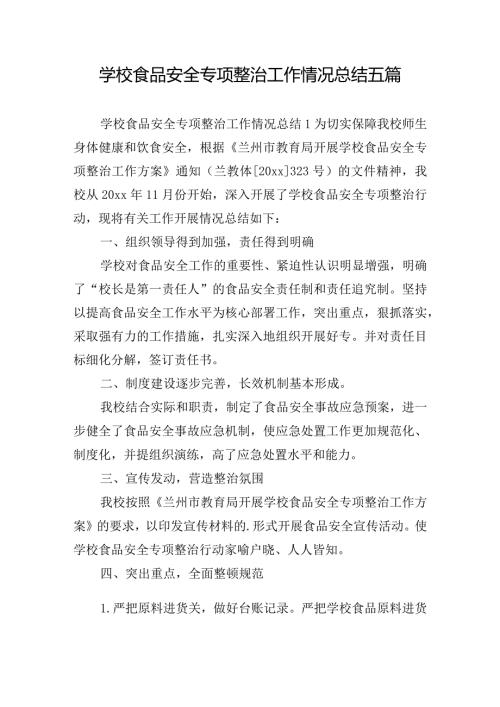 学校食品安全专项整治工作情况总结五篇

学校食品安全专项整治工作情况总结1为切实保障我校师生身体健康和饮食安全，根据《兰州市教育局开展学校食品安全专项整治工作方案》通知（兰教体[20xx]323号）的文件精神，我校从20xx年11月份开始，深入开展了学校食品安全专项整治行动，现将有关工作开展情况总结如下：

一、组织领导得到加强，责任得到明确

学校对食品安全工作的重要性、紧迫性认识明显增强，明确了“校长是第一责任人”的食品安全责任制和责任追究制。坚持以提高食品安全工作水平为核心部署工作，突出重点，狠抓落实，采取强有力的工作措施，扎实深入地组织开展好专。并对责任目标细化分解，签订责任书。

二、制度建设逐步完善，长效机制基本形成。

我校结合实际和职责，制定了食品安全事故应急预案，进一步健全了食品安全事故应急机制，使应急处置工作更加规范化、制度化，并提组织演练，高了应急处置水平和能力。

三、宣传发动，营造整治氛围

我校按照《兰州市教育局开展学校食品安全专项整治工作方案》的要求，以印发宣传材料的.形式开展食品安全宣传活动。使学校食品安全专项整治行动家喻户晓、人人皆知。

四、突出重点，全面整顿规范

1.严把原料进货关，做好台账记录。严把学校食品原料进货